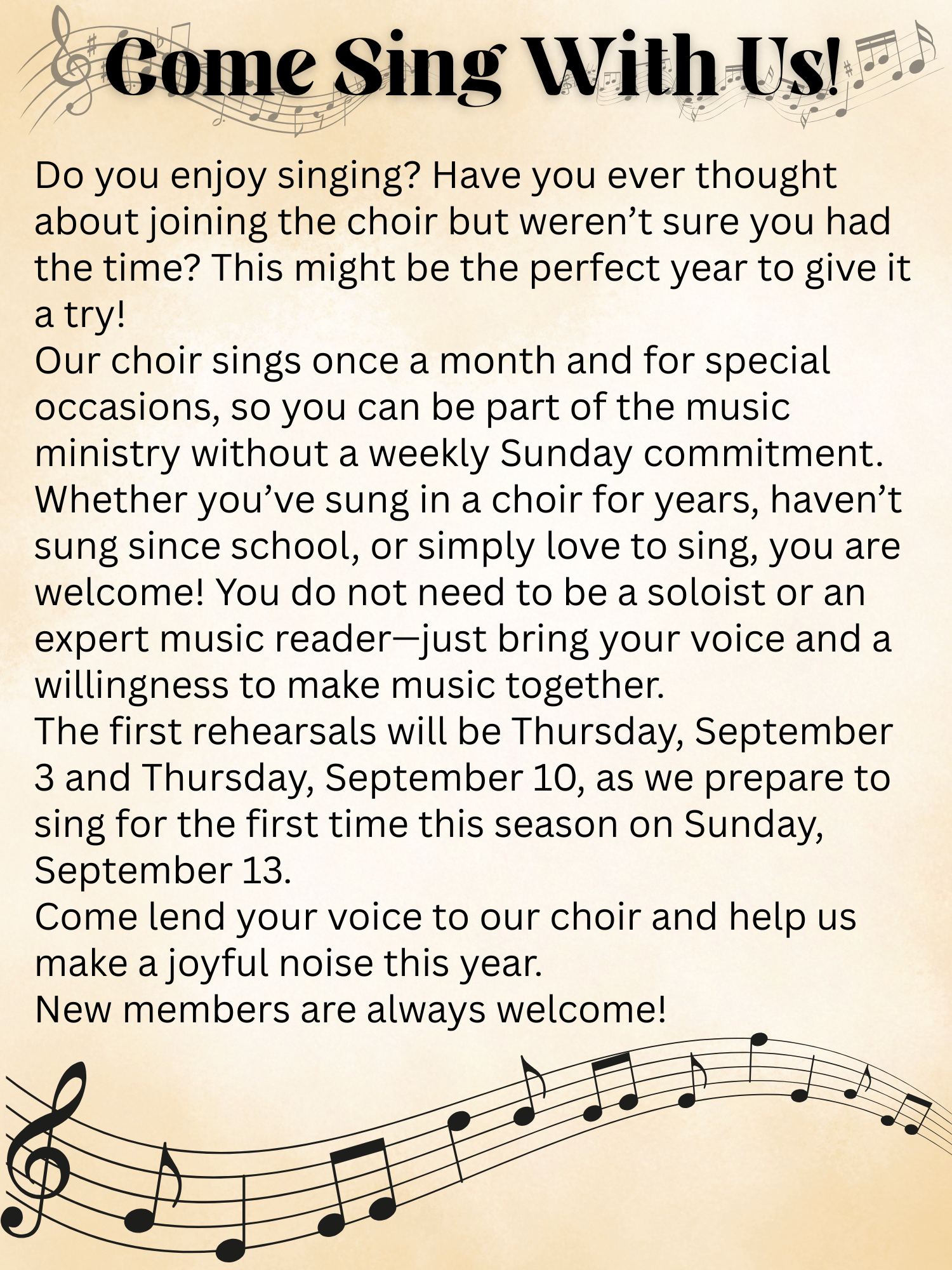 Come Sing With Us!

Do you enjoy singing? Have you ever thought about joining the choir but weren't sure you had the time? This might be the perfect year to give it a try!

Our choir sings once a month and for special occasions, so you can be part of the music ministry without a weekly Sunday commitment.

Whether you've sung in a choir for years, haven't sung since school, or simply love to sing, you are welcome! You do not need to be a soloist or an expert music reader—just bring your voice and a willingness to make music together.

The first rehearsals will be Thursday, September 3 and Thursday, September 10, as we prepare to sing for the first time this season on Sunday, September 13.

Come lend your voice to our choir and help us make a joyful noise this year.

New members are always welcome!